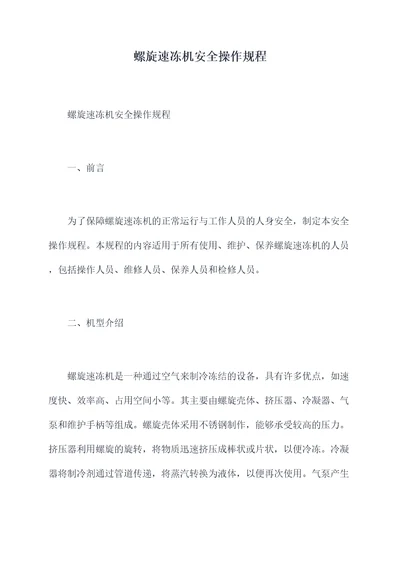 螺旋速冻机安全操作规程

螺旋速冻机安全操作规程

一、前言

为了保障螺旋速冻机的正常运行与工作人员的人身安全，制定本安全操作规程。本规程的内容适用于所有使用、维护、保养螺旋速冻机的人员，包括操作人员、维修人员、保养人员和检修人员。

二、机型介绍

螺旋速冻机是一种通过空气来制冷冻结的设备，具有许多优点，如速度快、效率高、占用空间小等。其主要由螺旋壳体、挤压器、冷凝器、气泵和维护手柄等组成。螺旋壳体采用不锈钢制作，能够承受较高的压力。挤压器利用螺旋的旋转，将物质迅速挤压成棒状或片状，以便冷冻。冷凝器将制冷剂通过管道传递，将蒸汽转换为液体，以便再次使用。气泵产生